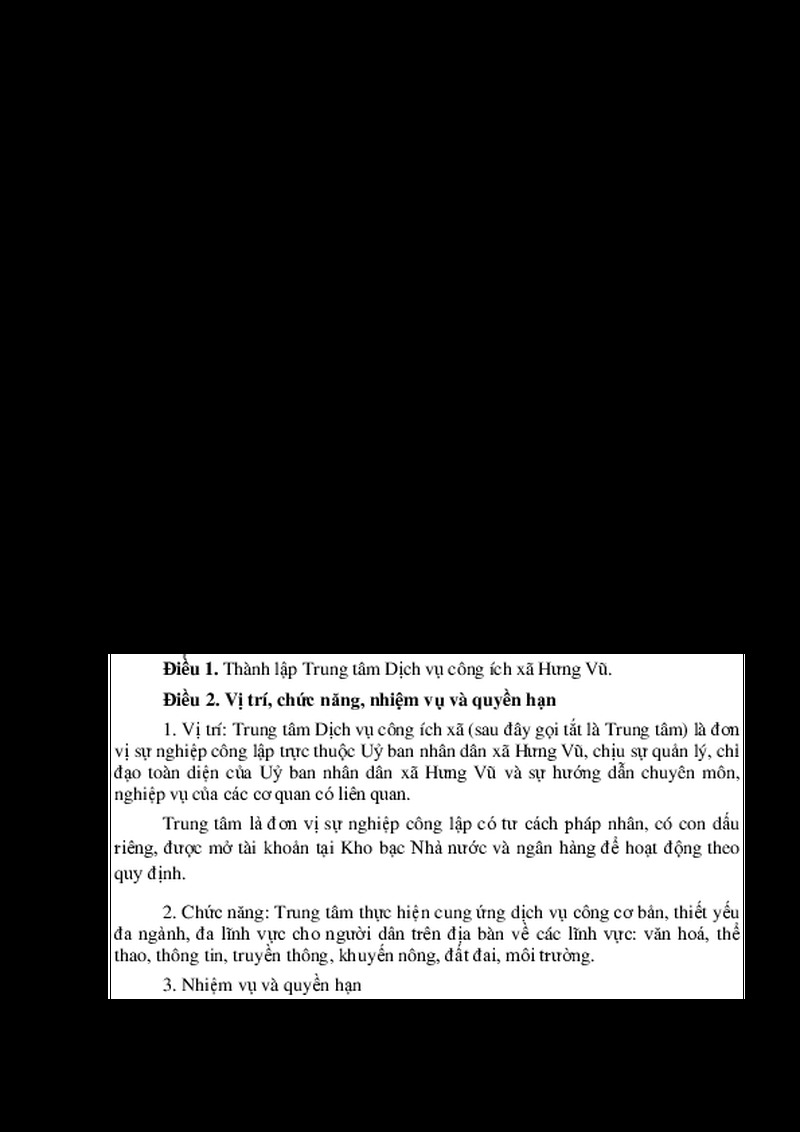 **Điều 1.** Thành lập Trung tâm Dịch vụ công ích xã Hưng Vũ.

**Điều 2. Vị trí, chức năng, nhiệm vụ và quyền hạn**

1. Vị trí: Trung tâm Dịch vụ công ích xã (sau đây gọi tắt là Trung tâm) là đơn vị sự nghiệp công lập trực thuộc Uỷ ban nhân dân xã Hưng Vũ, chịu sự quản lý, chỉ đạo toàn diện của Uỷ ban nhân dân xã Hưng Vũ và sự hướng dẫn chuyên môn, nghiệp vụ của các cơ quan có liên quan.

Trung tâm là đơn vị sự nghiệp công lập có tư cách pháp nhân, có con dấu riêng, được mở tài khoản tại Kho bạc Nhà nước và ngân hàng để hoạt động theo quy định.

2. Chức năng: Trung tâm thực hiện cung ứng dịch vụ công cơ bản, thiết yếu đa ngành, đa lĩnh vực cho người dân trên địa bàn về các lĩnh vực: văn hoá, thể thao, thông tin, truyền thông, khuyến nông, đất đai, môi trường.

3. Nhiệm vụ và quyền hạn